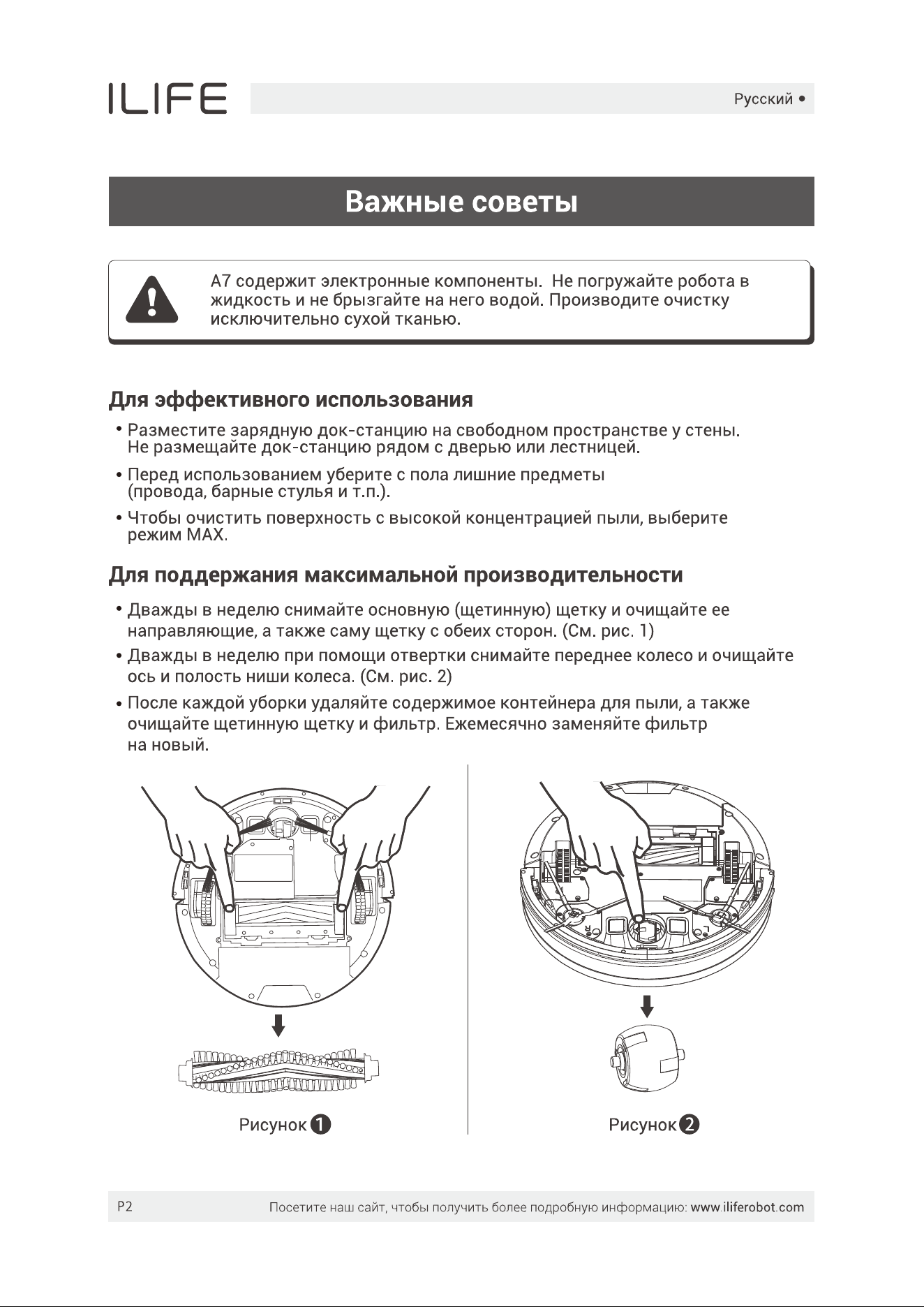 ILIFE

Русский •

Важные советы

A7 содержит электронные компоненты. Не погружайте робота в жидкость и не брызгайте на него водой. Производите очистку исключительно сухой тканью.

Для эффективного использования

• Разместите зарядную док-станцию на свободном пространстве у стены. Не размещайте док-станцию рядом с дверью или лестницей.

• Перед использованием уберите с пола лишние предметы (провода, барные стулья и т.п.).

• Чтобы очистить поверхность с высокой концентрацией пыли, выберите режим MAX.

Для поддержания максимальной производительности

• Дважды в неделю снимайте основную (щетинную) щетку и очищайте ее направляющие, а также саму щетку с обеих сторон. (См. рис. 1)

• Дважды в неделю при помощи отвертки снимайте переднее колесо и очищайте ось и полость ниши колеса. (См. рис. 2)

• После каждой уборки удаляйте содержимое контейнера для пыли, а также очищайте щетинную щетку и фильтр. Ежемесячно заменяйте фильтр на новый.

Рисунок 1

Рисунок 2

P2

Посетите наш сайт, чтобы получить более подробную информацию: www.iliferobot.com